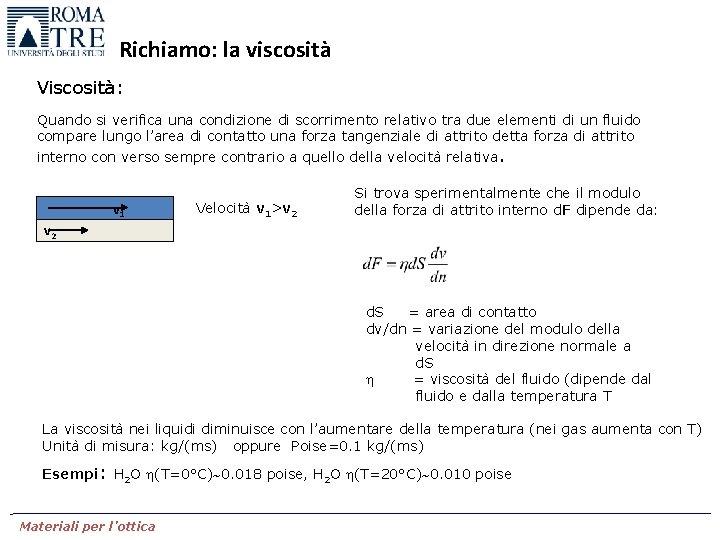 ROMA
TRE
UNIVERSITÀ DEGLI STUDI

Richiamo: la viscosità

Viscosità:

Quando si verifica una condizione di scorrimento relativo tra due elementi di un fluido compare lungo l'area di contatto una forza tangenziale di attrito detta forza di attrito interno con verso sempre contrario a quello della velocità relativa.

$v_1$

$v_2$

Velocità $v_1 > v_2$

Si trova sperimentalmente che il modulo della forza di attrito interno dF dipende da:

$dF = \eta dS \frac{dv}{dn}$

dS = area di contatto
dv/dn = variazione del modulo della velocità in direzione normale a dS
$\eta$ = viscosità del fluido (dipende dal fluido e dalla temperatura T

La viscosità nei liquidi diminuisce con l'aumentare della temperatura (nei gas aumenta con T)
Unità di misura: kg/(ms) oppure Poise=0.1 kg/(ms)

Esempi: $H_2O$ $\eta$(T=0°C)~0.018 poise, $H_2O$ $\eta$(T=20°C)~0.010 poise

Materiali per l'ottica